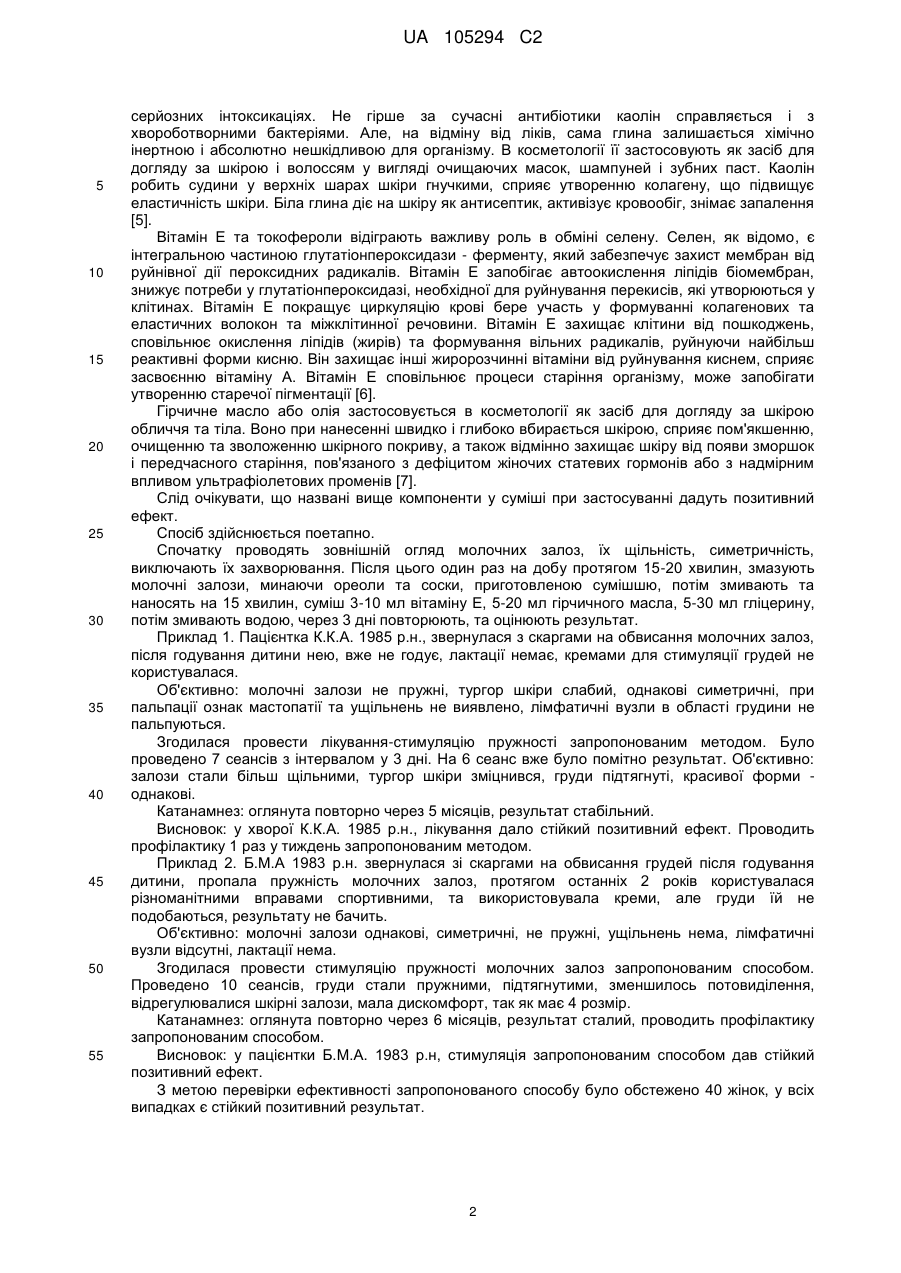 UA 105294 C2

серйозних інтоксикаціях. Не гірше за сучасні антибіотики каолін справляється і з хвороботворними бактеріями. Але, на відміну від ліків, сама глина залишається хімічно інертною і абсолютно нешкідливою для організму. В косметології її застосовують як засіб для догляду за шкірою і волоссям у вигляді очищаючих масок, шампуней і зубних паст. Каолін робить судини у верхніх шарах шкіри гнучкими, сприяє утворенню колагену, що підвищує еластичність шкіри. Біла глина діє на шкіру як антисептик, активізує кровообіг, знімає запалення [5].

5

Вітамін Е та токофероли відіграють важливу роль в обміні селену. Селен, як відомо, є інтегральною частиною глутатіонпероксидази - ферменту, який забезпечує захист мембран від руйнівної дії пероксидних радикалів. Вітамін Е запобігає автоокислення ліпідів біомембран, знижує потреби у глутатіонпероксидазі, необхідної для руйнування перекисів, які утворюються у клітинах. Вітамін Е покращує циркуляцію крові бере участь у формуванні колагенових та еластичних волокон та міжклітинної речовини. Вітамін Е захищає клітини від пошкоджень, сповільнює окислення ліпідів (жирів) та формування вільних радикалів, руйнуючи найбільш реактивні форми кисню. Він захищає інші жиророзчинні вітаміни від руйнування киснем, сприяє засвоєнню вітаміну А. Вітамін Е сповільнює процеси старіння організму, може запобігати утворенню старечої пігментації [6].

10

15

Гірчичне масло або олія застосовується в косметології як засіб для догляду за шкірою обличчя та тіла. Воно при нанесенні швидко і глибоко вбирається шкірою, сприяє пом'якшенню, очищенню та зволоженню шкірного покриву, а також відмінно захищає шкіру від появи зморшок і передчасного старіння, пов'язаного з дефіцитом жіночих статевих гормонів або з надмірним впливом ультрафіолетових променів [7].

20

Слід очікувати, що названі вище компоненти у суміші при застосуванні дадуть позитивний ефект.

Спосіб здійснюється поетапно.

25

Спочатку проводять зовнішній огляд молочних залоз, їх щільність, симетричність, виключають їх захворювання. Після цього один раз на добу протягом 15-20 хвилин, змазують молочні залози, минаючи ореоли та соски, приготовленою сумішшю, потім змивають та наносять на 15 хвилин, суміш 3-10 мл вітаміну Е, 5-20 мл гірчичного масла, 5-30 мл гліцерину, потім змивають водою, через 3 дні повторюють, та оцінюють результат.

30

Приклад 1. Пацієнтка К.К.А. 1985 р.н., звернулася з скаргами на обвисання молочних залоз, після годування дитини нею, вже не годує, лактації немає, кремами для стимуляції грудей не користувалася.

Об'єктивно: молочні залози не пружні, тургор шкіри слабий, однакові симетричні, при пальпації ознак мастопатії та ущільнень не виявлено, лімфатичні вузли в області грудини не пальпуються.

35

Згодилася провести лікування-стимуляцію пружності запропонованим методом. Було проведено 7 сеансів з інтервалом у 3 дні. На 6 сеанс вже було помітно результат. Об'єктивно: залози стали більш щільними, тургор шкіри зміцнився, груди підтягнуті, красивої форми - однакові.

40

Катанамнез: оглянута повторно через 5 місяців, результат стабільний.

Висновок: у хворої К.К.А. 1985 р.н., лікування дало стійкий позитивний ефект. Проводить профілактику 1 раз у тиждень запропонованим методом.

Приклад 2. Б.М.А 1983 р.н. звернулася зі скаргами на обвисання грудей після годування дитини, пропала пружність молочних залоз, протягом останніх 2 років користувалася різноманітними вправами спортивними, та використовувала креми, але груди їй не подобаються, результату не бачить.

45

Об'єктивно: молочні залози однакові, симетричні, не пружні, ущільнень нема, лімфатичні вузли відсутні, лактації нема.

Згодилася провести стимуляцію пружності молочних залоз запропонованим способом. Проведено 10 сеансів, груди стали пружними, підтягнутими, зменшилось потовиділення, відрегулювалися шкірні залози, мала дискомфорт, так як має 4 розмір.

50

Катанамнез: оглянута повторно через 6 місяців, результат сталий, проводить профілактику запропонованим способом.

Висновок: у пацієнтки Б.М.А. 1983 р.н, стимуляція запропонованим способом дав стійкий позитивний ефект.

55

З метою перевірки ефективності запропонованого способу було обстежено 40 жінок, у всіх випадках є стійкий позитивний результат.

2